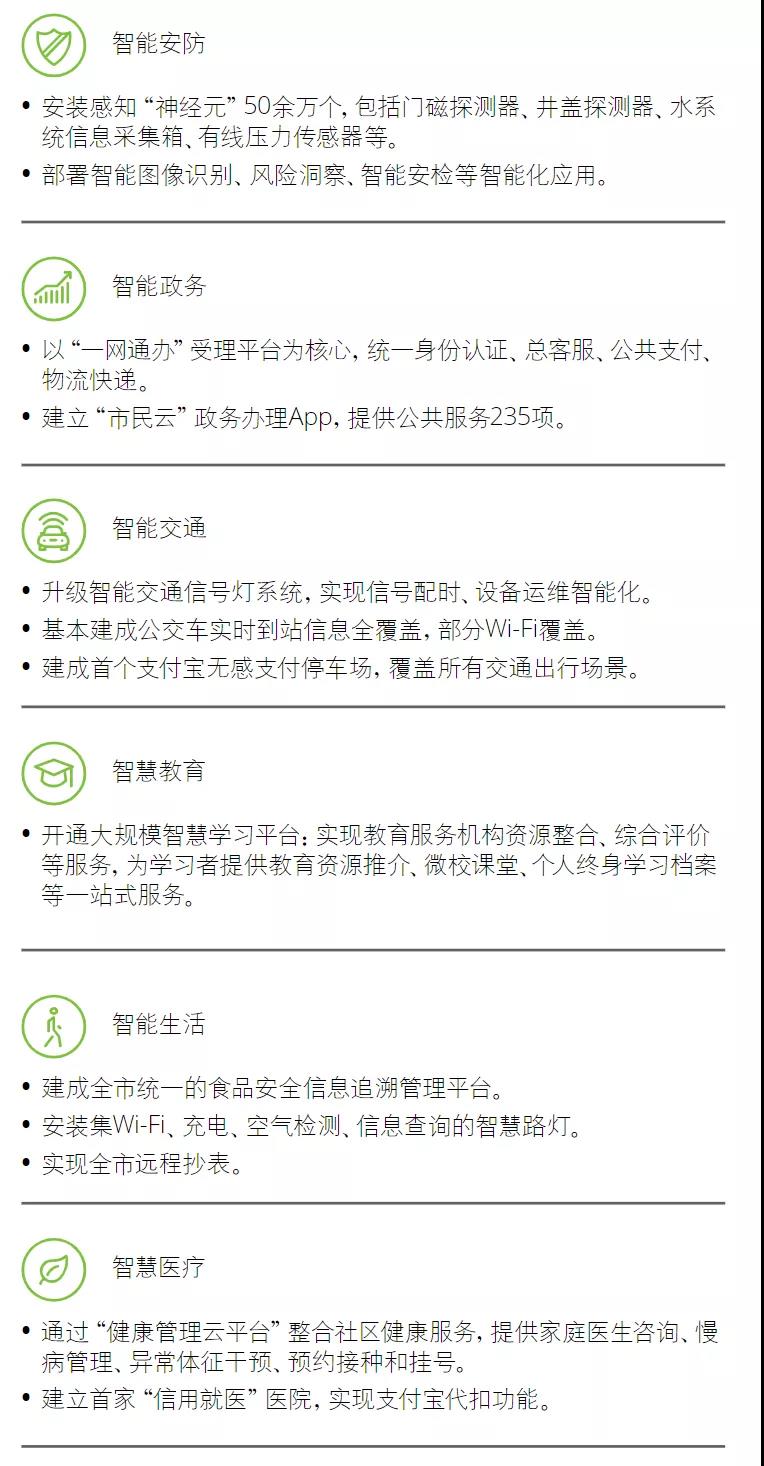 智能安防

• 安装感知“神经元”50余万个，包括门磁探测器、井盖探测器、水系统信息采集箱、有线压力传感器等。
• 部署智能图像识别、风险洞察、智能安检等智能化应用。

智能政务

• 以“一网通办”受理平台为核心，统一身份认证、总客服、公共支付、物流快递。
• 建立“市民云”政务办理App，提供公共服务235项。

智能交通

• 升级智能交通信号灯系统，实现信号配时、设备运维智能化。
• 基本建成公交车实时到站信息全覆盖，部分Wi-Fi覆盖。
• 建成首个支付宝无感支付停车场，覆盖所有交通出行场景。

智慧教育

• 开通大规模智慧学习平台：实现教育服务机构资源整合、综合评价等服务，为学习者提供教育资源推介、微校课堂、个人终身学习档案等一站式服务。

智能生活

• 建成全市统一的食品安全信息追溯管理平台。
• 安装集Wi-Fi、充电、空气检测、信息查询的智慧路灯。
• 实现全市远程抄表。

智慧医疗

• 通过“健康管理云平台”整合社区健康服务，提供家庭医生咨询、慢病管理、异常体征干预、预约接种和挂号。
• 建立首家“信用就医”医院，实现支付宝代扣功能。